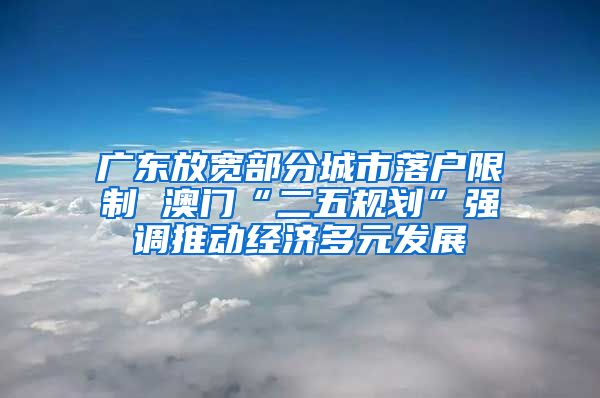 广东放宽部分城市落户限制 澳门“二五规划”强调推动经济多元发展